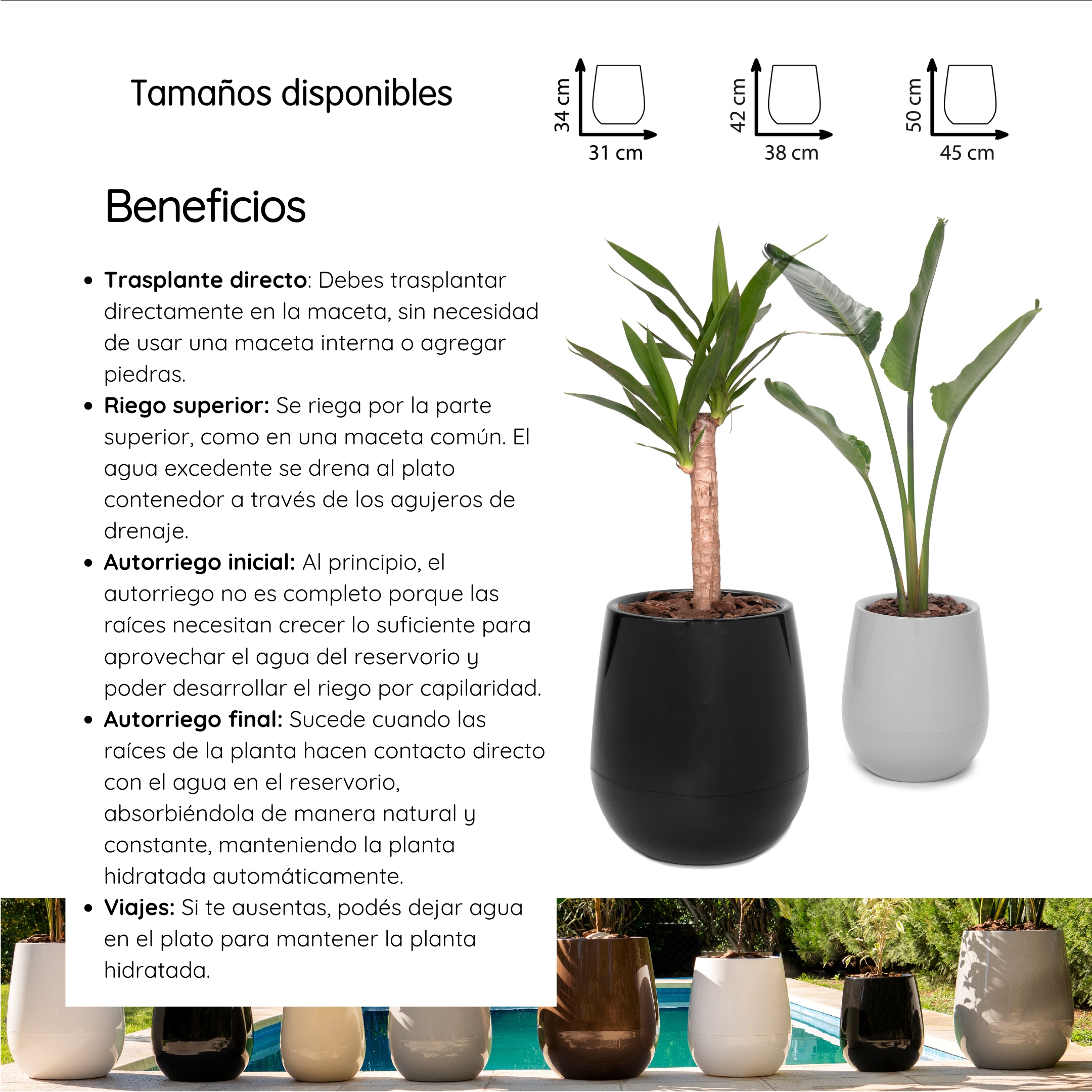 Tamaños disponibles

34 cm
31 cm

42 cm
38 cm

50 cm
45 cm

Beneficios

• Trasplante directo: Debes trasplantar directamente en la maceta, sin necesidad de usar una maceta interna o agregar piedras.
• Riego superior: Se riega por la parte superior, como en una maceta común. El agua excedente se drena al plato contenedor a través de los agujeros de drenaje.
• Autorriego inicial: Al principio, el autorriego no es completo porque las raíces necesitan crecer lo suficiente para aprovechar el agua del reservorio y poder desarrollar el riego por capilaridad.
• Autorriego final: Sucede cuando las raíces de la planta hacen contacto directo con el agua en el reservorio, absorbiéndola de manera natural y constante, manteniendo la planta hidratada automáticamente.
• Viajes: Si te ausentas, podés dejar agua en el plato para mantener la planta hidratada.